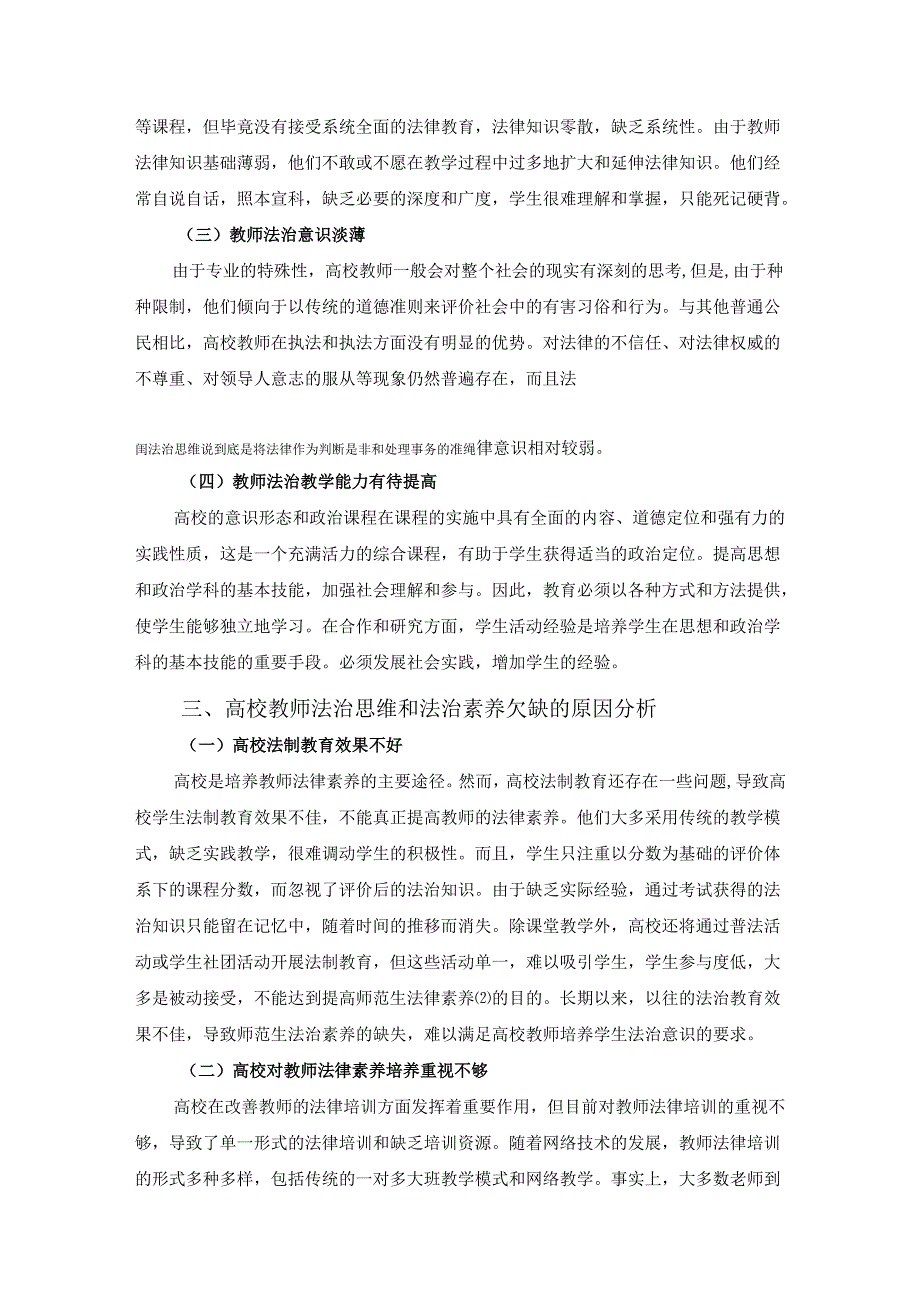 等课程，但毕竟没有接受系统全面的法律教育，法律知识零散，缺乏系统性。由于教师法律知识基础薄弱，他们不敢或不愿在教学过程中过多地扩大和延伸法律知识。他们经常自说自话，照本宣科，缺乏必要的深度和广度，学生很难理解和掌握，只能死记硬背。

（三）教师法治意识淡薄

由于专业的特殊性，高校教师一般会对整个社会的现实有深刻的思考，但是，由于种种限制，他们倾向于以传统的道德准则来评价社会中的有害习俗和行为。与其他普通公民相比，高校教师在执法和执法方面没有明显的优势。对法律的不信任、对法律权威的不尊重、对领导人意志的服从等现象仍然普遍存在，而且法

闺法治思维说到底是将法律作为判断是非和处理事务的准绳律意识相对较弱。

（四）教师法治教学能力有待提高

高校的意识形态和政治课程在课程的实施中具有全面的内容、道德定位和强有力的实践性质，这是一个充满活力的综合课程，有助于学生获得适当的政治定位。提高思想和政治学科的基本技能，加强社会理解和参与。因此，教育必须以各种方式和方法提供，使学生能够独立地学习。在合作和研究方面，学生活动经验是培养学生在思想和政治学科的基本技能的重要手段。必须发展社会实践，增加学生的经验。

三、高校教师法治思维和法治素养欠缺的原因分析

（一）高校法制教育效果不好

高校是培养教师法律素养的主要途径。然而，高校法制教育还存在一些问题，导致高校学生法制教育效果不佳，不能真正提高教师的法律素养。他们大多采用传统的教学模式，缺乏实践教学，很难调动学生的积极性。而且，学生只注重以分数为基础的评价体系下的课程分数，而忽视了评价后的法治知识。由于缺乏实际经验，通过考试获得的法治知识只能留在记忆中，随着时间的推移而消失。除课堂教学外，高校还将通过普法活动或学生社团活动开展法制教育，但这些活动单一，难以吸引学生，学生参与度低，大多是被动接受，不能达到提高师范生法律素养⑵的目的。长期以来，以往的法治教育效果不佳，导致师范生法治素养的缺失，难以满足高校教师培养学生法治意识的要求。

（二）高校对教师法律素养培养重视不够

高校在改善教师的法律培训方面发挥着重要作用，但目前对教师法律培训的重视不够，导致了单一形式的法律培训和缺乏培训资源。随着网络技术的发展，教师法律培训的形式多种多样，包括传统的一对多大班教学模式和网络教学。事实上，大多数老师到